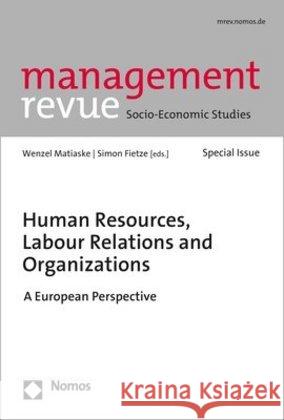 mrev.nomos.de

management
revue Socio-Economic Studies

Wenzel Matiaske | Simon Fietze [eds.]

Special Issue

Human Resources, Labour Relations and Organizations

A European Perspective

Nomos

Kraina Książek